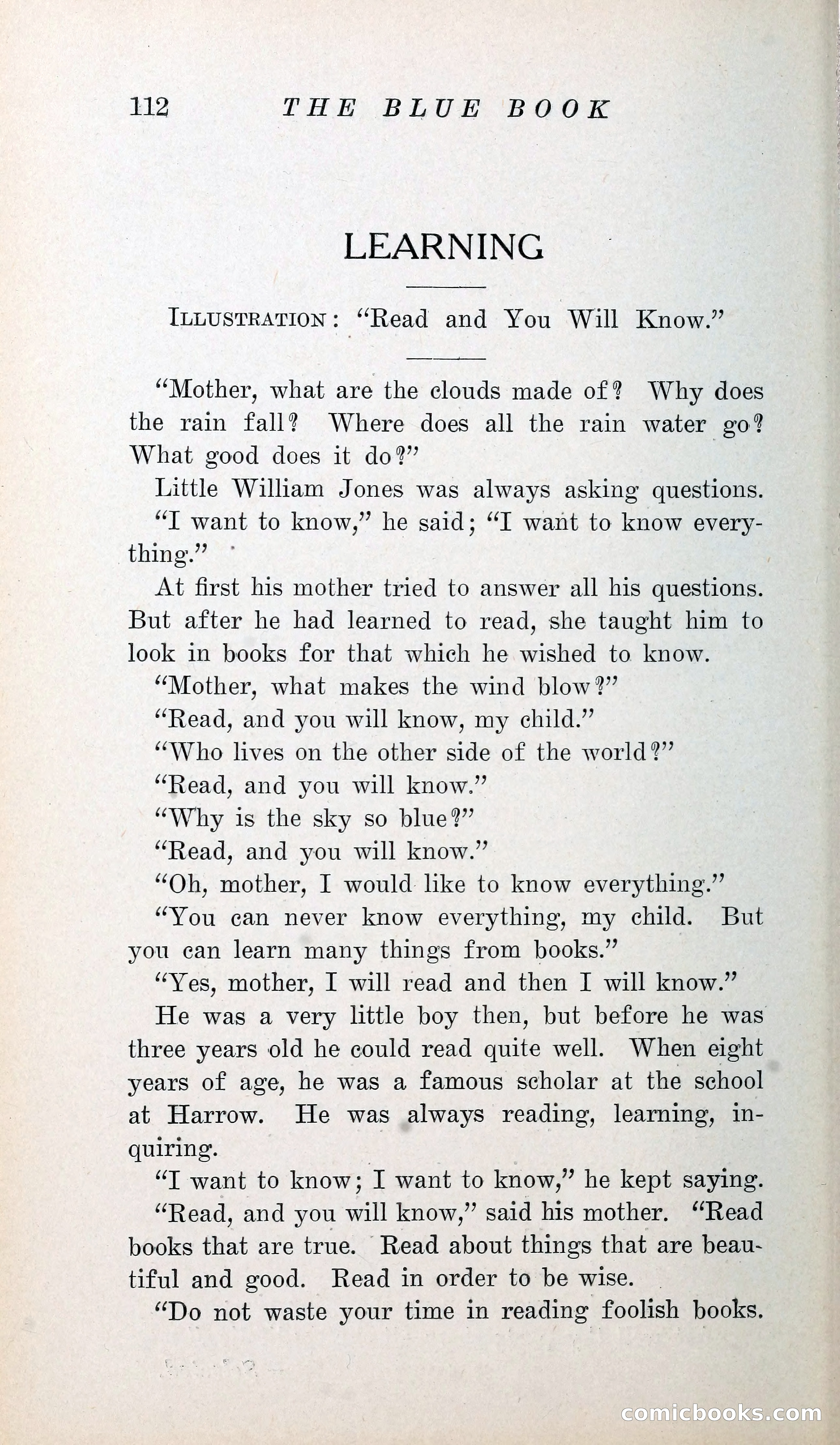 112 THE BLUE BOOK

LEARNING

ILLUSTRATION: "Read and You Will Know."

"Mother, what are the clouds made of? Why does the rain fall? Where does all the rain water go? What good does it do?"

Little William Jones was always asking questions.

"I want to know," he said; "I want to know everything."

At first his mother tried to answer all his questions. But after he had learned to read, she taught him to look in books for that which he wished to know.

"Mother, what makes the wind blow?"

"Read, and you will know, my child."

"Who lives on the other side of the world?"

"Read, and you will know."

"Why is the sky so blue?"

"Read, and you will know."

"Oh, mother, I would like to know everything."

"You can never know everything, my child. But you can learn many things from books."

"Yes, mother, I will read and then I will know."

He was a very little boy then, but before he was three years old he could read quite well. When eight years of age, he was a famous scholar at the school at Harrow. He was always reading, learning, inquiring.

"I want to know; I want to know," he kept saying.

"Read, and you will know," said his mother. "Read books that are true. Read about things that are beautiful and good. Read in order to be wise.

"Do not waste your time in reading foolish books.

comicbooks.com